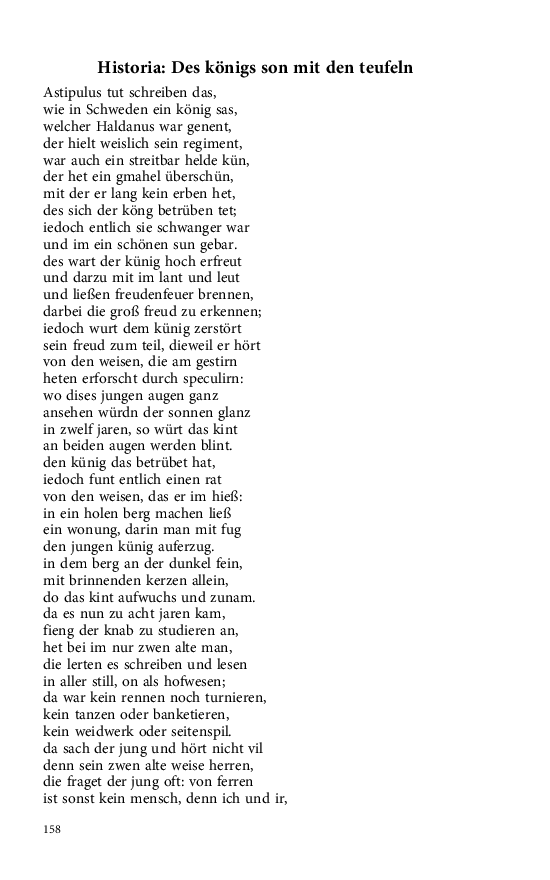 Historia: Des königs son mit den teufeln

Astipulus tut schreiben das,
wie in Schweden ein könig sas,
welcher Haldanus war genent,
der hielt weislich sein regiment,
war auch ein streitbar helde kün,
der het ein gmahel überschün,
mit der er lang kein erben het,
des sich der köng betrüben tet;
iedoch entlich sie schwanger war
und im ein schönen sun gebar.
des wart der künig hoch erfreut
und darzu mit im lant und leut
und ließen freudenfeuer brennen,
darbei die groß freud zu erkennen;
iedoch wurt dem künig zerstört
sein freud zum teil, dieweil er hört
von den weisen, die am gestirn
heten erforscht durch speculirn:
wo dises jungen augen ganz
ansehen würdn der sonnen glanz
in zwelf jaren, so würt das kint
an beiden augen werden blint.
den künig das betrübet hat,
iedoch funt entlich einen rat
von den weisen, das er im hieß:
in ein holen berg machen ließ
ein wonung, darin man mit fug
den jungen künig auferzug.
in dem berg an der dunkel fein,
mit brinnenden kerzen allein,
do das kint aufwuchs und zunam.
da es nun zu acht jaren kam,
fieng der knab zu studieren an,
het bei im nur zwen alte man,
die lerten es schreiben und lesen
in aller still, on als hofwesen;
da war kein rennen noch turnieren,
kein tanzen oder banketieren,
kein weidwerk oder seitenspil.
da sach der jung und hört nicht vil
denn sein zwen alte weise herren,
die fraget der jung oft: von ferren
ist sonst kein mensch, denn ich und ir,

158